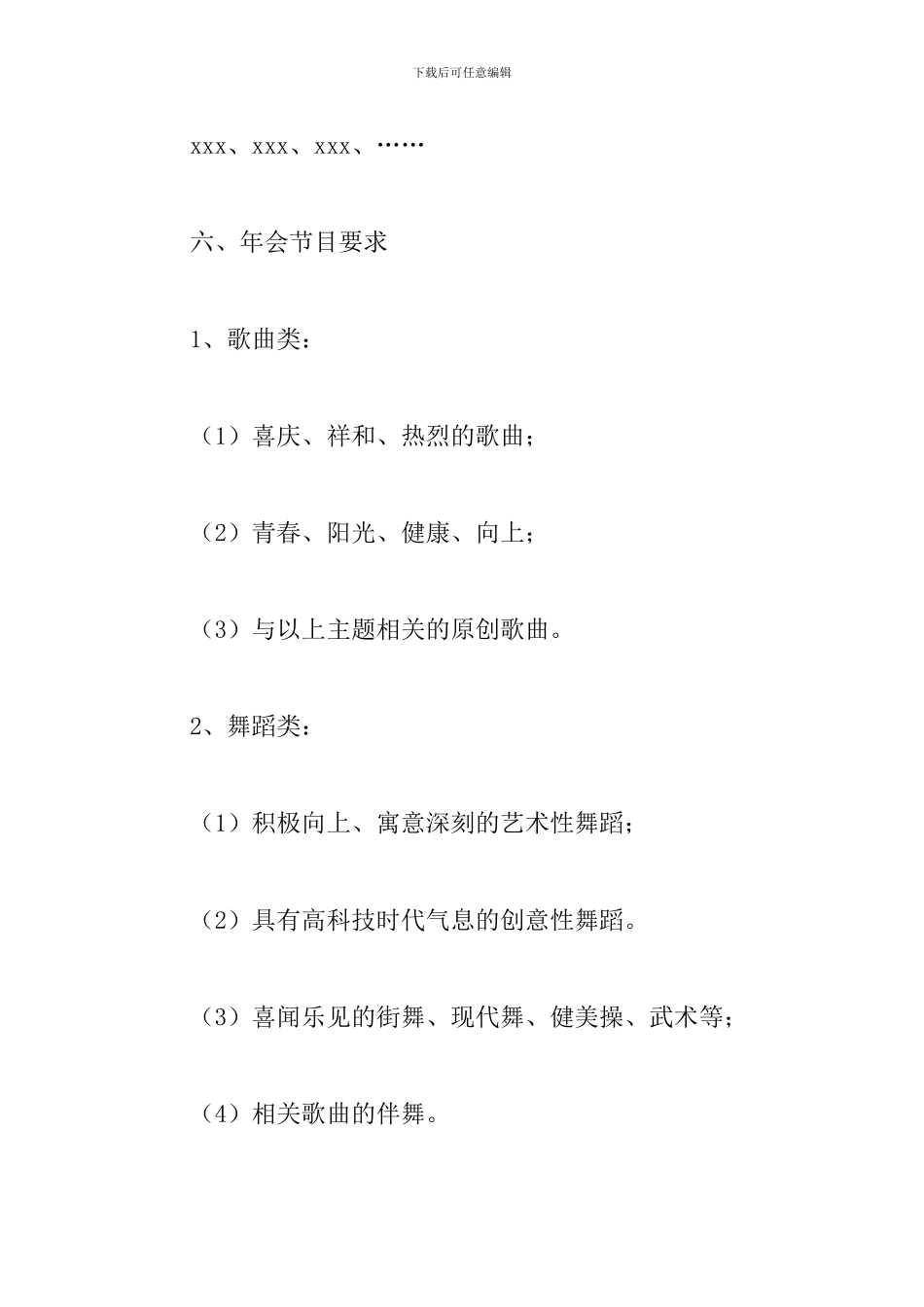 下载后可任意编辑

xxx、xxx、xxx、……

六、年会节目要求

1、歌曲类：

（1）喜庆、祥和、热烈的歌曲；

（2）青春、阳光、健康、向上；

（3）与以上主题相关的原创歌曲。

2、舞蹈类：

（1）积极向上、寓意深刻的艺术性舞蹈；

（2）具有高科技时代气息的创意性舞蹈。

（3）喜闻乐见的街舞、现代舞、健美操、武术等；

（4）相关歌曲的伴舞。